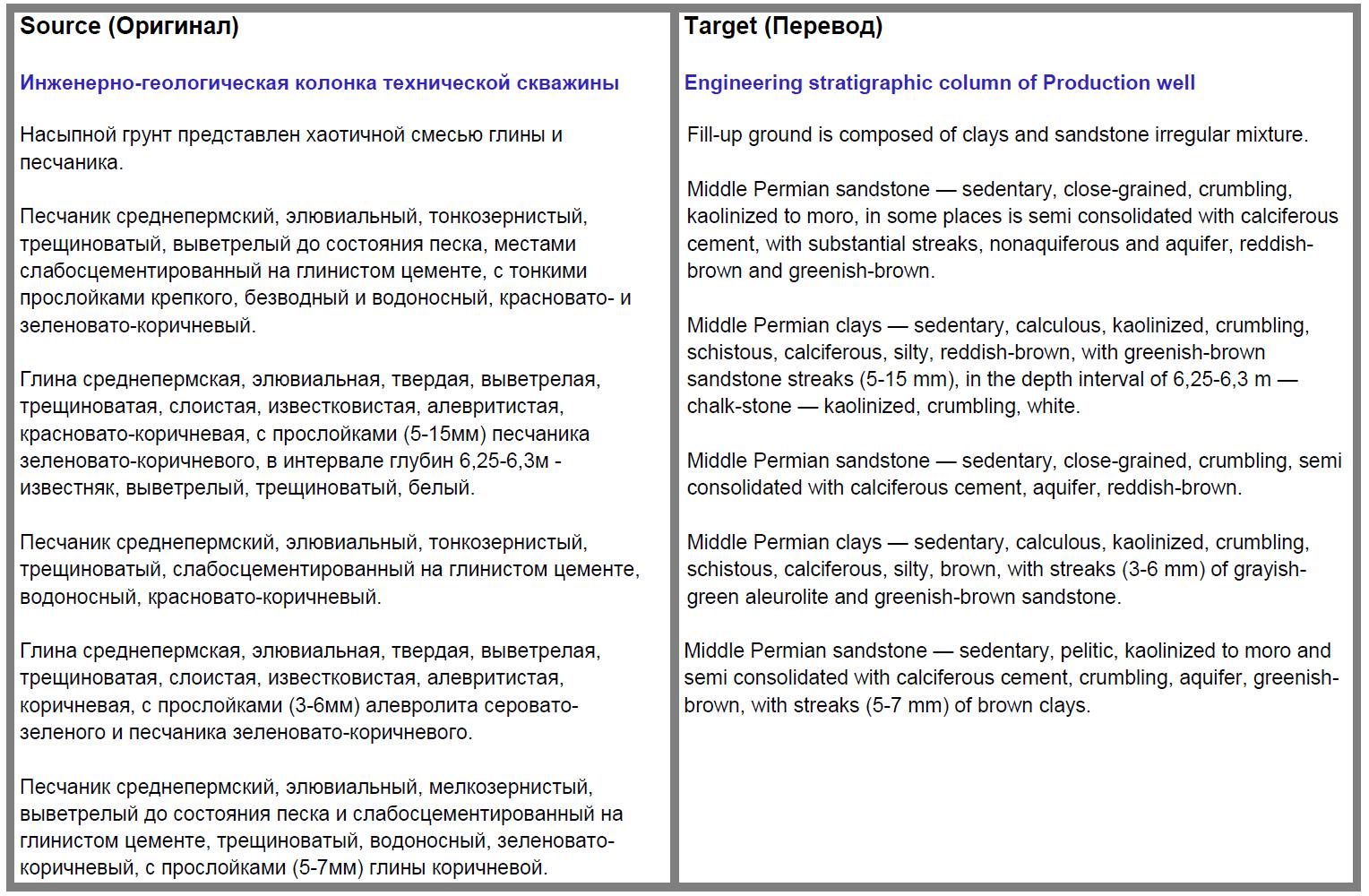 Source (Оригинал)

Инженерно-геологическая колонка технической скважины

Насыпной грунт представлен хаотичной смесью глины и песчаника.

Песчаник среднепермский, элювиальный, тонкозернистый, трещиноватый, выветрелый до состояния песка, местами слабосцементированный на глинистом цементе, с тонкими прослойками крепкого, безводный и водоносный, красновато- и зеленовато-коричневый.

Глина среднепермская, элювиальная, твердая, выветрелая, трещиноватая, слоистая, известковистая, алевритистая, красновато-коричневая, с прослойками (5-15мм) песчаника зеленовато-коричневого, в интервале глубин 6,25-6,3м - известняк, выветрелый, трещиноватый, белый.

Песчаник среднепермский, элювиальный, тонкозернистый, трещиноватый, слабосцементированный на глинистом цементе, водоносный, красновато-коричневый.

Глина среднепермская, элювиальная, твердая, выветрелая, трещиноватая, слоистая, известковистая, алевритистая, коричневая, с прослойками (3-6мм) алевролита серовато-зеленого и песчаника зеленовато-коричневого.

Песчаник среднепермский, элювиальный, мелкозернистый, выветрелый до состояния песка и слабосцементированный на глинистом цементе, трещиноватый, водоносный, зеленовато-коричневый, с прослойками (5-7мм) глины коричневой.

Target (Перевод)

Engineering stratigraphic column of Production well

Fill-up ground is composed of clays and sandstone irregular mixture.

Middle Permian sandstone — sedentary, close-grained, crumbling, kaolinized to moro, in some places is semi consolidated with calciferous cement, with substantial streaks, nonaquiferous and aquifer, reddish-brown and greenish-brown.

Middle Permian clays — sedentary, calculous, kaolinized, crumbling, schistous, calciferous, silty, reddish-brown, with greenish-brown sandstone streaks (5-15 mm), in the depth interval of 6,25-6,3 m — chalk-stone — kaolinized, crumbling, white.

Middle Permian sandstone — sedentary, close-grained, crumbling, semi consolidated with calciferous cement, aquifer, reddish-brown.

Middle Permian clays — sedentary, calculous, kaolinized, crumbling, schistous, calciferous, silty, brown, with streaks (3-6 mm) of grayish-green aleurolite and greenish-brown sandstone.

Middle Permian sandstone — sedentary, pelitic, kaolinized to moro and semi consolidated with calciferous cement, crumbling, aquifer, greenish-brown, with streaks (5-7 mm) of brown clays.